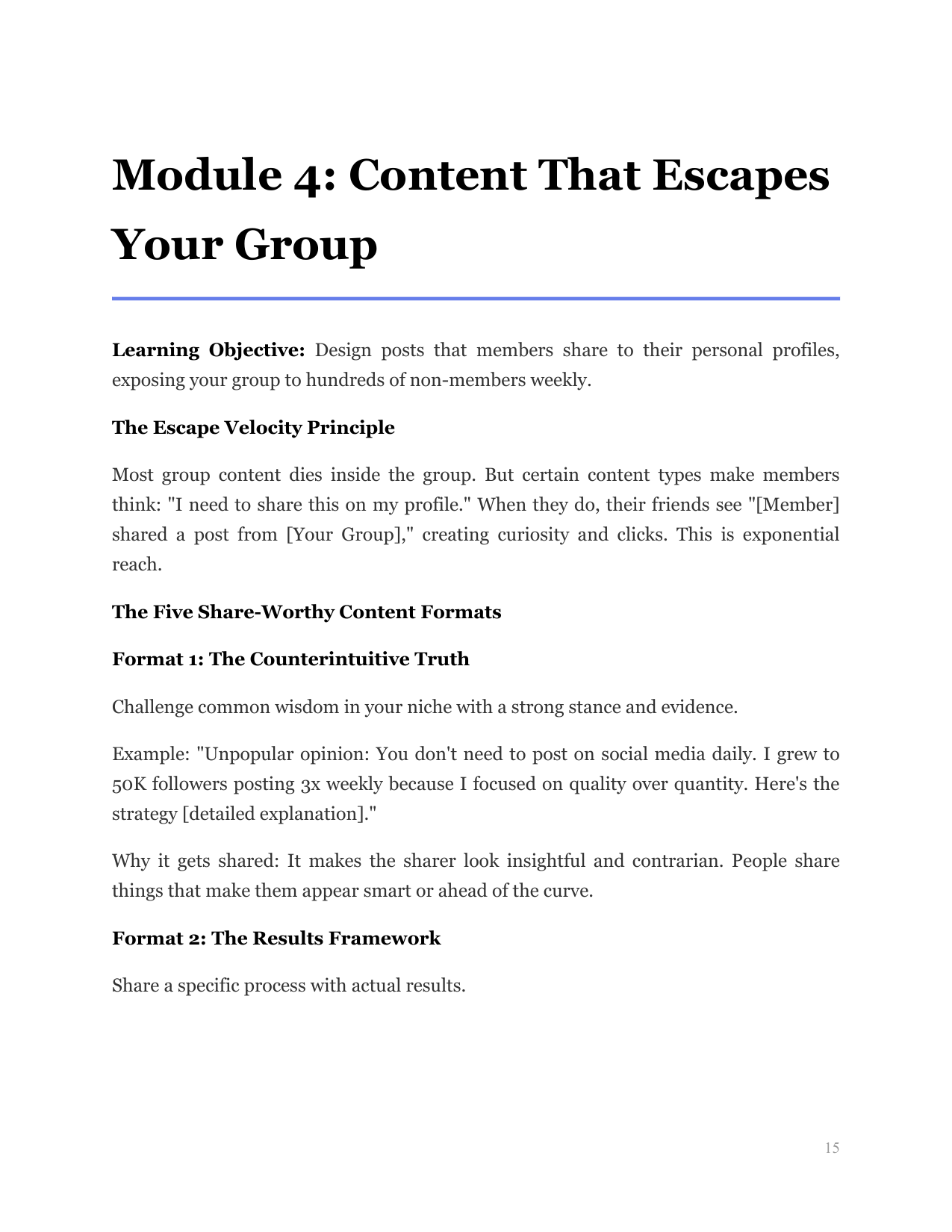 Module 4: Content That Escapes Your Group

Learning Objective: Design posts that members share to their personal profiles, exposing your group to hundreds of non-members weekly.

The Escape Velocity Principle

Most group content dies inside the group. But certain content types make members think: "I need to share this on my profile." When they do, their friends see "[Member] shared a post from [Your Group]," creating curiosity and clicks. This is exponential reach.

The Five Share-Worthy Content Formats

Format 1: The Counterintuitive Truth

Challenge common wisdom in your niche with a strong stance and evidence.

Example: "Unpopular opinion: You don't need to post on social media daily. I grew to 50K followers posting 3x weekly because I focused on quality over quantity. Here's the strategy [detailed explanation]."

Why it gets shared: It makes the sharer look insightful and contrarian. People share things that make them appear smart or ahead of the curve.

Format 2: The Results Framework

Share a specific process with actual results.

15